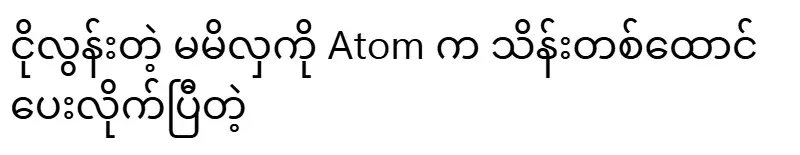 ငိုလွန်းတဲ့ မမိလှကို Atom က သိန်းတစ်ထောင် ပေးလိုက်ပြီတဲ့